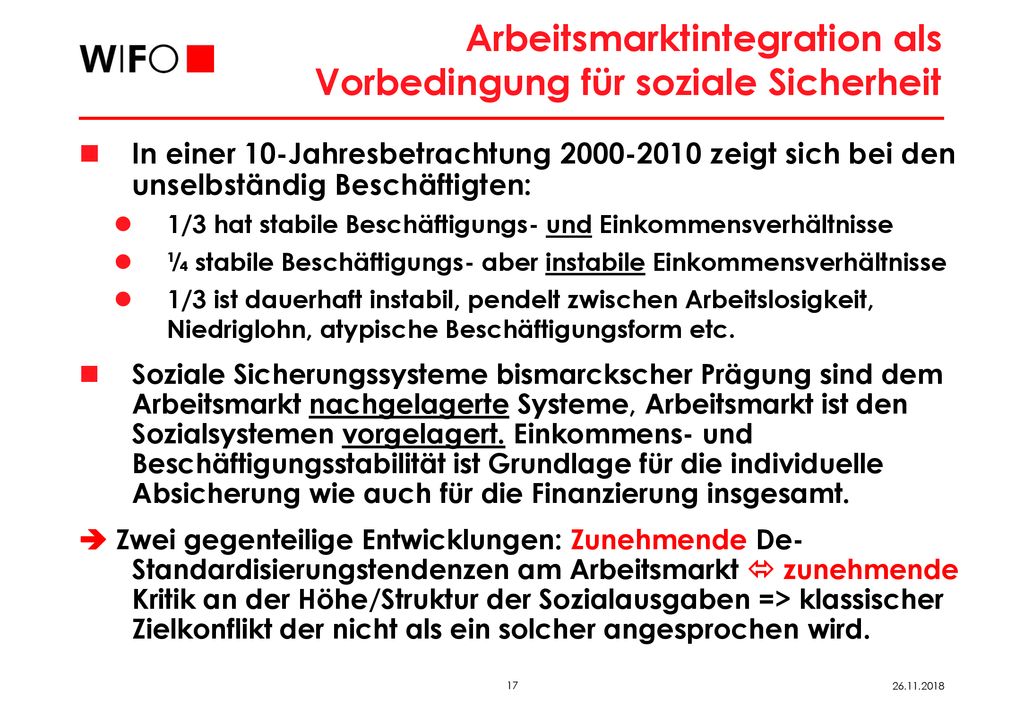 WIFO

Arbeitsmarktintegration als Vorbedingung für soziale Sicherheit

In einer 10-Jahresbetrachtung 2000-2010 zeigt sich bei den unselbständig Beschäftigten:

1/3 hat stabile Beschäftigungs- und Einkommensverhältnisse

¼ stabile Beschäftigungs- aber instabile Einkommensverhältnisse

1/3 ist dauerhaft instabil, pendelt zwischen Arbeitslosigkeit, Niedriglohn, atypische Beschäftigungsform etc.

Soziale Sicherungssysteme bismarckscher Prägung sind dem Arbeitsmarkt nachgelagerte Systeme, Arbeitsmarkt ist den Sozialsystemen vorgelagert. Einkommens- und Beschäftigungsstabilität ist Grundlage für die individuelle Absicherung wie auch für die Finanzierung insgesamt.

➔ Zwei gegenteilige Entwicklungen: Zunehmende De-Standardisierungstendenzen am Arbeitsmarkt ⇔ zunehmende Kritik an der Höhe/Struktur der Sozialausgaben => klassischer Zielkonflikt der nicht als ein solcher angesprochen wird.

17

26.11.2018